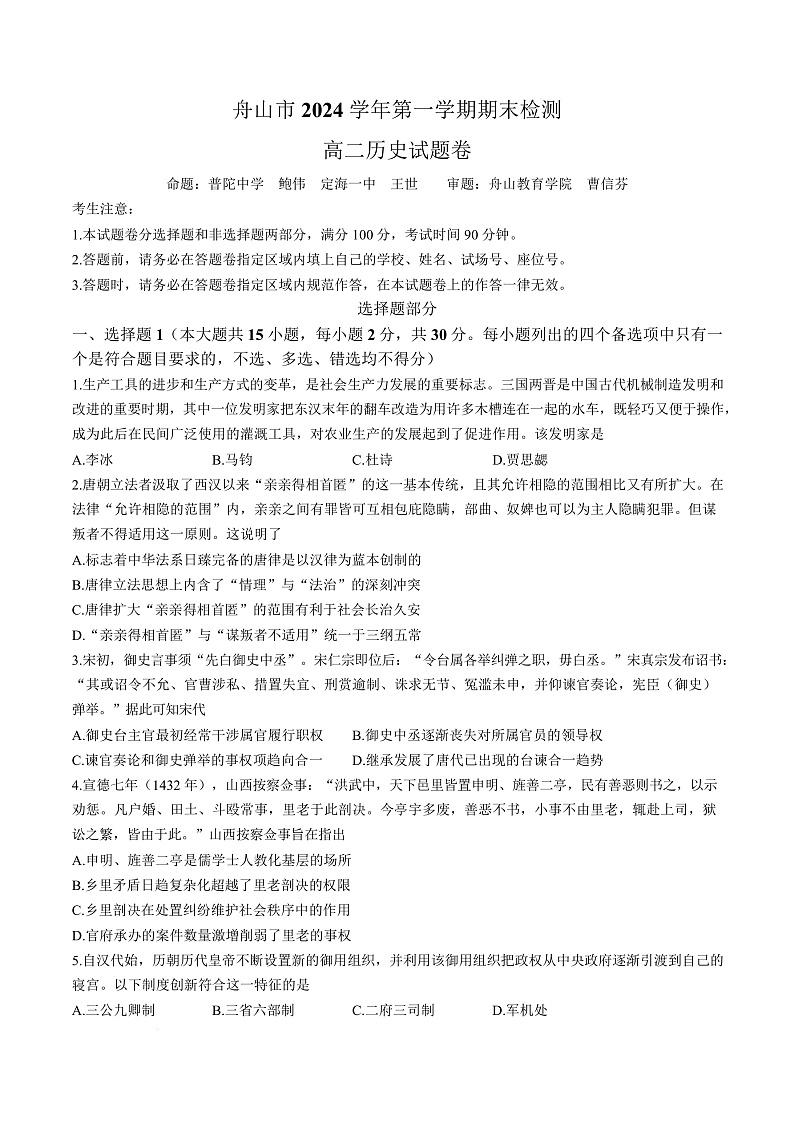 舟山市 2024 学年第一学期期末检测

高二历史试题卷

命题：普陀中学 鲍伟 定海一中 王世 审题：舟山教育学院 曹信芬

考生注意：

1.本试题卷分选择题和非选择题两部分，满分 100 分，考试时间 90 分钟。

2.答题前，请务必在答题卷指定区域内填上自己的学校、姓名、试场号、座位号。

3.答题时，请务必在答题卷指定区域内规范作答，在本试题卷上的作答一律无效。

选择题部分

一、选择题 1（本大题共 15 小题，每小题 2 分，共 30 分。每小题列出的四个备选项中只有一个是符合题目要求的，不选、多选、错选均不得分）

1.生产工具的进步和生产方式的变革，是社会生产力发展的重要标志。三国两晋是中国古代机械制造发明和改进的重要时期，其中一位发明家把东汉末年的翻车改造为用许多木槽连在一起的水车，既轻巧又便于操作，成为此后在民间广泛使用的灌溉工具，对农业生产的发展起到了促进作用。该发明家是

A.李冰 B.马钧 C.杜诗 D.贾思勰

2.唐朝立法者汲取了西汉以来“亲亲得相首匿”的这一基本传统，且其允许相隐的范围相比又有所扩大。在法律“允许相隐的范围”内，亲亲之间有罪皆可互相包庇隐瞒，部曲、奴婢也可以为主人隐瞒犯罪。但谋叛者不得适用这一原则。这说明了

A.标志着中华法系日臻完备的唐律是以汉律为蓝本创制的

B.唐律立法思想上内含了“情理”与“法治”的深刻冲突

C.唐律扩大“亲亲得相首匿”的范围有利于社会长治久安

D.“亲亲得相首匿”与“谋叛者不适用”统一于三纲五常

3.宋初，御史言事须“先白御史中丞”。宋仁宗即位后：“令台属各举纠弹之职，毋白丞。”宋真宗发布诏书：“其或诏令不允、官曹涉私、措置失宜、刑赏逾制、诛求无节、冤滥未申，并仰谏官奏论，宪臣（御史）弹举。”据此可知宋代

A.御史台主官最初经常干涉属官履行职权 B.御史中丞逐渐丧失对所属官员的领导权

C.谏官奏论和御史弹举的事权项趋向合一 D.继承发展了唐代已出现的台谏合一趋势

4.宣德七年（1432 年），山西按察佥事：“洪武中，天下邑里皆置申明、旌善二亭，民有善恶则书之，以示劝惩。凡户婚、田土、斗殴常事，里老于此剖决。今亭宇多废，善恶不书，小事不由里老，辄赴上司，狱讼之繁，皆由于此。”山西按察佥事旨在指出

A.申明、旌善二亭是儒学士人教化基层的场所

B.乡里矛盾日趋复杂化超越了里老剖决的权限

C.乡里剖决在处置纠纷维护社会秩序中的作用

D.官府承办的案件数量激增削弱了里老的事权

5.自汉代始，历朝历代皇帝不断设置新的御用组织，并利用该御用组织把政权从中央政府逐渐引渡到自己的寝宫。以下制度创新符合这一特征的是

A.三公九卿制 B.三省六部制 C.二府三司制 D.军机处